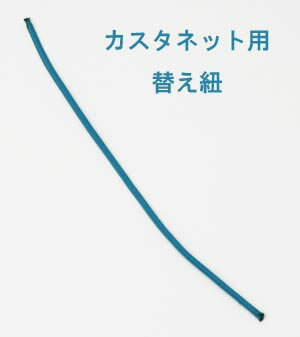 カスタネット用
替え紐